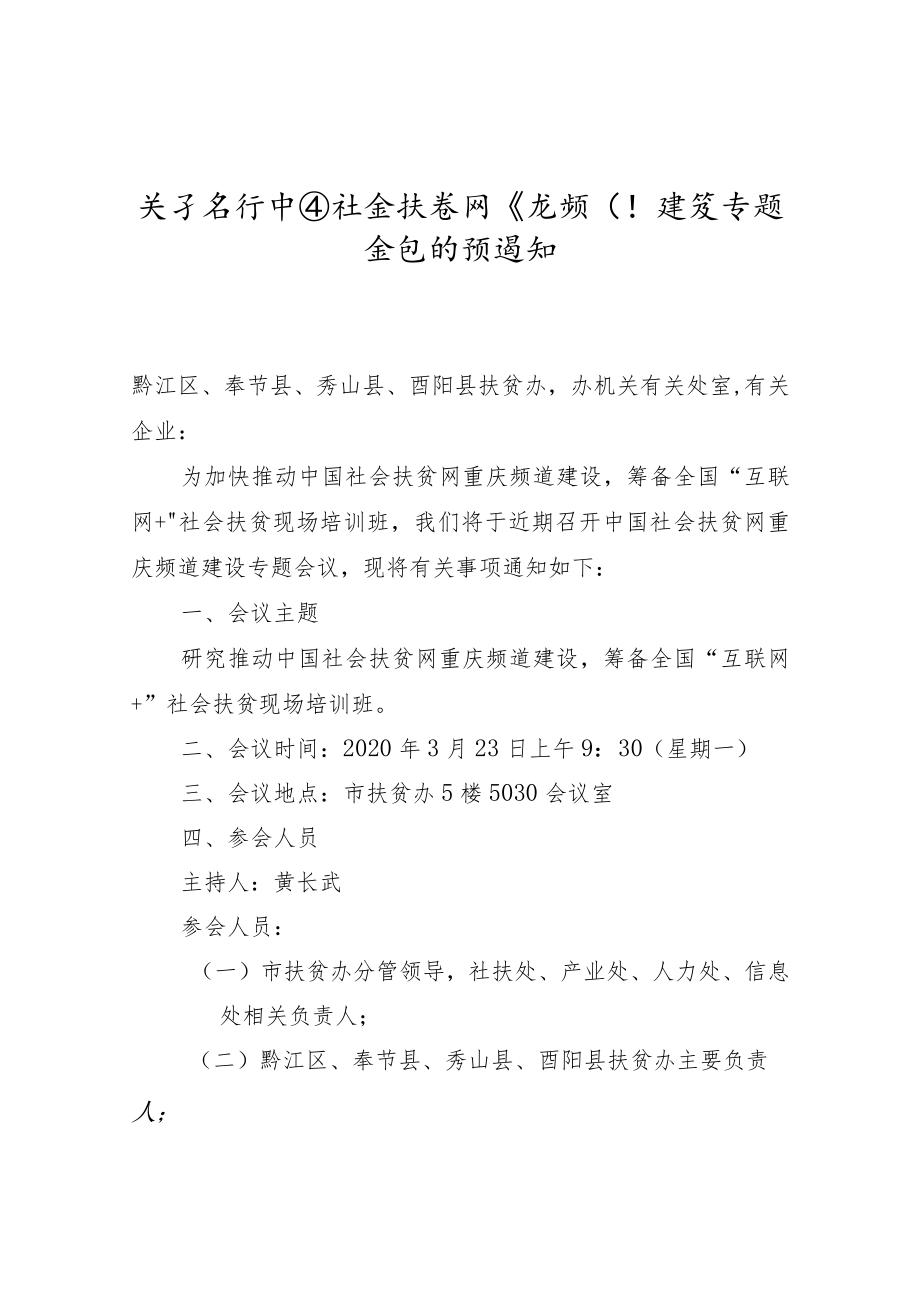 关子名行中④社金扶卷网《龙频（！建笈专题金包的预遏知

黔江区、奉节县、秀山县、酉阳县扶贫办，办机关有关处室,有关企业：

为加快推动中国社会扶贫网重庆频道建设，筹备全国“互联网+"社会扶贫现场培训班，我们将于近期召开中国社会扶贫网重庆频道建设专题会议，现将有关事项通知如下：

一、会议主题

研究推动中国社会扶贫网重庆频道建设，筹备全国“互联网+”社会扶贫现场培训班。

二、会议时间：2020年3月23日上午9：30（星期一）

三、会议地点：市扶贫办5楼5030会议室

四、参会人员

主持人：黄长武

参会人员：

（一）市扶贫办分管领导，社扶处、产业处、人力处、信息处相关负责人；

（二）黔江区、奉节县、秀山县、酉阳县扶贫办主要负责人；